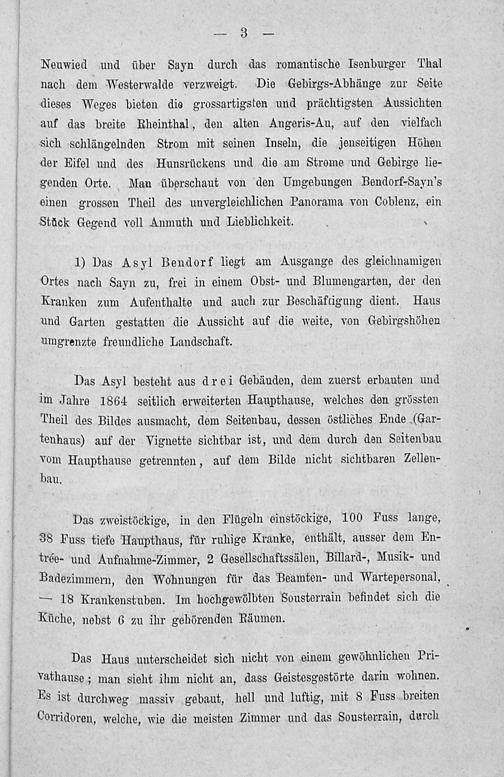 — 3 —

Neuwied und über Sayn durch das romantische Isenburger Thal nach dem Westerwalde verzweigt. Die Gebirgs-Abhänge zur Seite dieses Weges bieten die grossartigsten und prächtigsten Aussichten auf das breite Rheinthal, den alten Angeris-Au, auf den vielfach sich schlängelnden Strom mit seinen Inseln, die jenseitigen Höhen der Eifel und des Hunsrückens und die am Strome und Gebirge liegenden Orte. Man überschaut von den Umgebungen Bendorf-Sayn's einen grossen Theil des unvergleichlichen Panorama von Coblenz, ein Stück Gegend voll Anmuth und Lieblichkeit.

1) Das Asyl Bendorf liegt am Ausgange des gleichnamigen Ortes nach Sayn zu, frei in einem Obst- und Blumengarten, der den Kranken zum Aufenthalte und auch zur Beschäftigung dient. Haus und Garten gestatten die Aussicht auf die weite, von Gebirgshöhen umgrenzte freundliche Landschaft.

Das Asyl besteht aus drei Gebäuden, dem zuerst erbauten und im Jahre 1864 seitlich erweiterten Haupthause, welches den grössten Theil des Bildes ausmacht, dem Seitenbau, dessen östliches Ende (Gartenhaus) auf der Vignette sichtbar ist, und dem durch den Seitenbau vom Haupthause getrennten, auf dem Bilde nicht sichtbaren Zellenbau.

Das zweistöckige, in den Flügeln einstöckige, 100 Fuss lange, 38 Fuss tiefe Haupthaus, für ruhige Kranke, enthält, ausser dem Entrée- und Aufnahme-Zimmer, 2 Gesellschaftssälen, Billard-, Musik- und Badezimmern, den Wohnungen für das Beamten- und Wartepersonal, — 18 Krankenstuben. Im hochgewölbten Sousterrain befindet sich die Küche, nebst 6 zu ihr gehörenden Räumen.

Das Haus unterscheidet sich nicht von einem gewöhnlichen Privathause; man sieht ihm nicht an, dass Geistesgestörte darin wohnen. Es ist durchweg massiv gebaut, hell und luftig, mit 8 Fuss breiten Corridoren, welche, wie die meisten Zimmer und das Sousterrain, durch